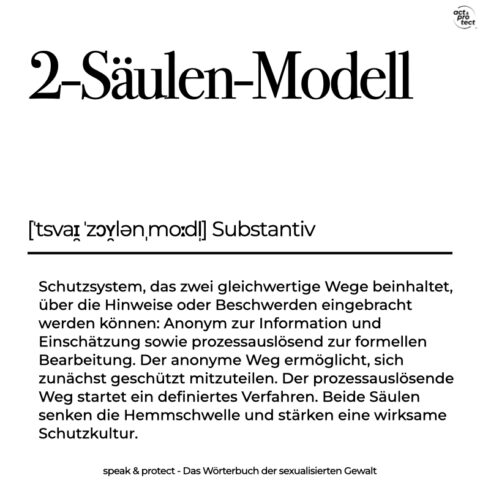 act & pro tect

2-Säulen-Modell

[ˈtsvaɪ̯ ˈzɔʏ̯lənˌmoːdl̩] Substantiv

Schutzsystem, das zwei gleichwertige Wege beinhaltet, über die Hinweise oder Beschwerden eingebracht werden können: Anonym zur Information und Einschätzung sowie prozessauslösend zur formellen Bearbeitung. Der anonyme Weg ermöglicht, sich zunächst geschützt mitzuteilen. Der prozessauslösende Weg startet ein definiertes Verfahren. Beide Säulen senken die Hemmschwelle und stärken eine wirksame Schutzkultur.

speak & protect - Das Wörterbuch der sexualisierten Gewalt